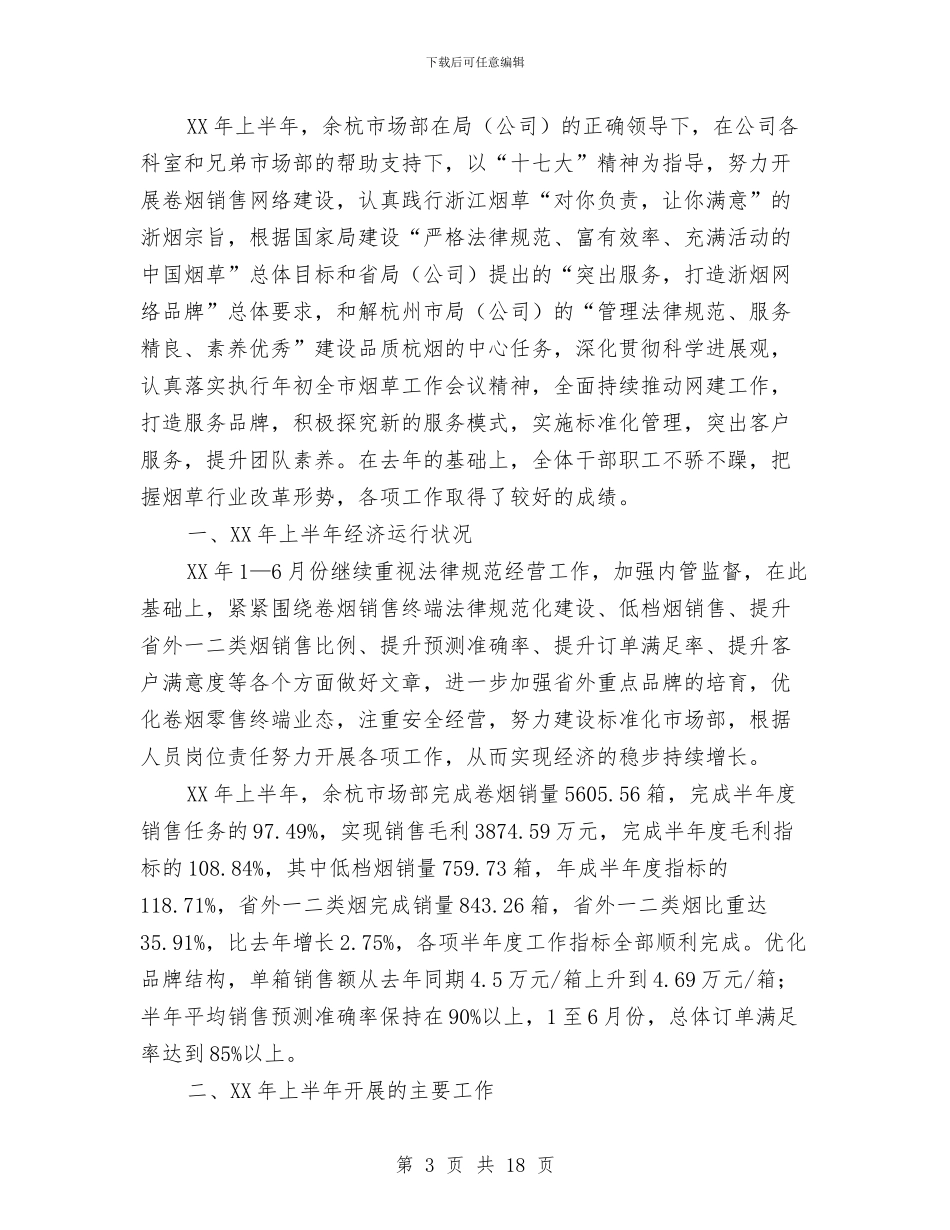 下载后可任意编辑

XX年上半年，余杭市场部在局（公司）的正确领导下，在公司各科室和兄弟市场部的帮助支持下，以“十七大”精神为指导，努力开展卷烟销售网络建设，认真践行浙江烟草“对你负责，让你满意”的浙烟宗旨，根据国家局建设“严格法律规范、富有效率、充满活动的中国烟草”总体目标和省局（公司）提出的“突出服务，打造浙烟网络品牌”总体要求，和解杭州市局（公司）的“管理法律规范、服务精良、素养优秀”建设品质杭烟的中心任务，深化贯彻科学进展观，认真落实执行年初全市烟草工作会议精神，全面持续推动网建工作，打造服务品牌，积极探究新的服务模式，实施标准化管理，突出客户服务，提升团队素养。在去年的基础上，全体干部职工不骄不躁，把握烟草行业改革形势，各项工作取得了较好的成绩。

一、XX年上半年经济运行状况

XX年1—6月份继续重视法律规范经营工作，加强内管监督，在此基础上，紧紧围绕卷烟销售终端法律规范化建设、低档烟销售、提升省外一二类烟销售比例、提升预测准确率、提升订单满足率、提升客户满意度等各个方面做好文章，进一步加强省外重点品牌的培育，优化卷烟零售终端业态，注重安全经营，努力建设标准化市场部，根据人员岗位责任努力开展各项工作，从而实现经济的稳步持续增长。

XX年上半年，余杭市场部完成卷烟销量5605.56箱，完成半年度销售任务的97.49%，实现销售毛利3874.59万元，完成半年度毛利指标的108.84%，其中低档烟销量759.73箱，年成半年度指标的118.71%，省外一二类烟完成销量843.26箱，省外一二类烟比重达35.91%，比去年增长2.75%，各项半年度工作指标全部顺利完成。优化品牌结构，单箱销售额从去年同期4.5万元/箱上升到4.69万元/箱；半年平均销售预测准确率保持在90%以上，1至6月份，总体订单满足率达到85%以上。

二、XX年上半年开展的主要工作

第 3 页 共 18 页